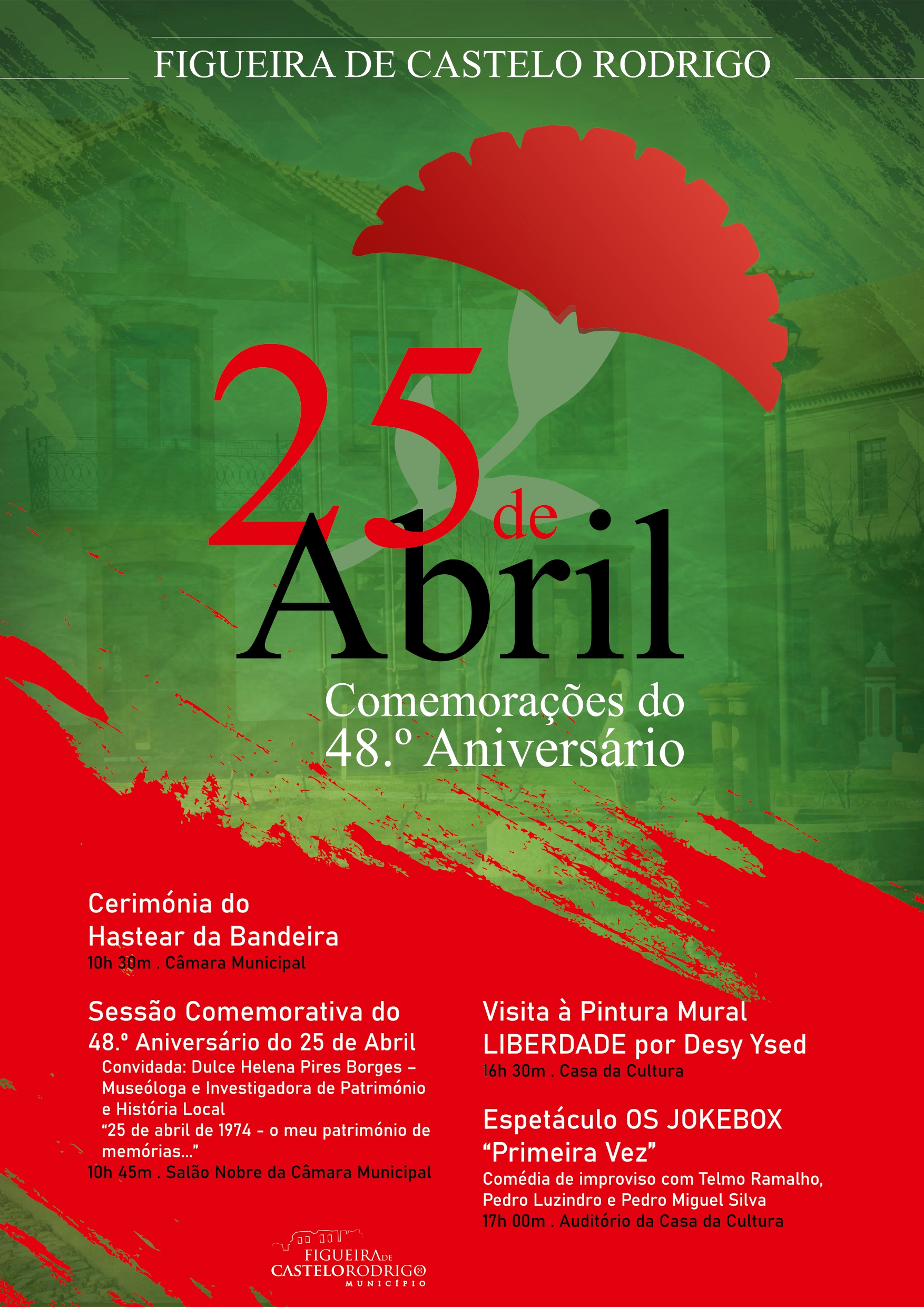 FIGUEIRA DE CASTELO RODRIGO

25 de Abril

Comemorações do 48.º Aniversário

Cerimónia do Hastear da Bandeira
10h 30m . Câmara Municipal

Sessão Comemorativa do 48.º Aniversário do 25 de Abril
Convidada: Dulce Helena Pires Borges – Museóloga e Investigadora de Património e História Local
"25 de abril de 1974 - o meu património de memórias..."
10h 45m . Salão Nobre da Câmara Municipal

Visita à Pintura Mural LIBERDADE por Desy Ysed
16h 30m . Casa da Cultura

Espetáculo OS JOKEBOX "Primeira Vez"
Comédia de improviso com Telmo Ramalho, Pedro Luzindro e Pedro Miguel Silva
17h 00m . Auditório da Casa da Cultura

FIGUEIRA DE
CASTELO RODRIGO
MUNICÍPIO